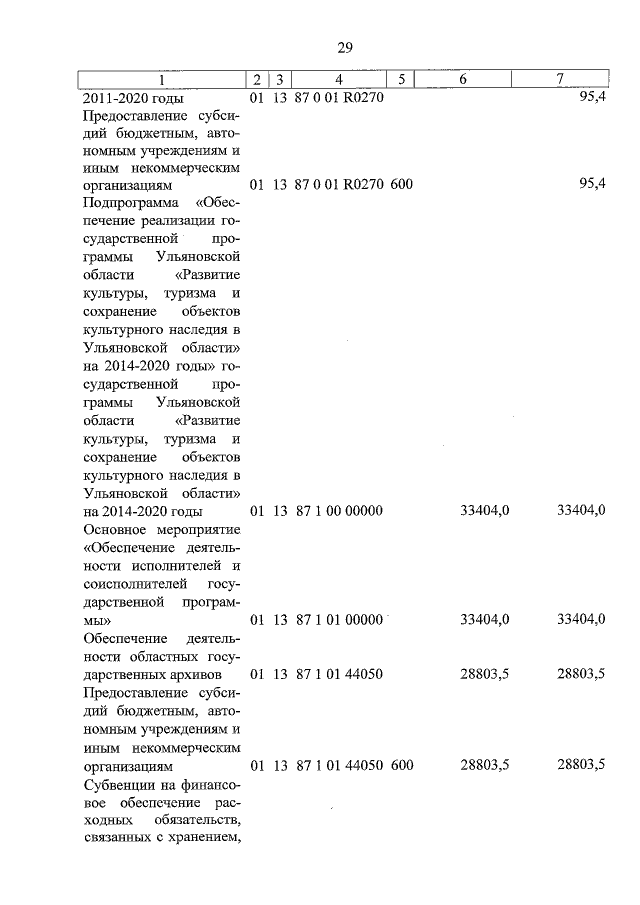 29

| 1 | 2 | 3 | 4 | 5 | 6 | 7 |
|---|---|---|---|---|---|---|
| 2011-2020 годы | 01 | 13 | 87 0 01 R0270 | | | 95,4 |
| Предоставление субсидий бюджетным, автономным учреждениям и иным некоммерческим организациям | 01 | 13 | 87 0 01 R0270 | 600 | | 95,4 |
| Подпрограмма «Обеспечение реализации государственной программы Ульяновской области «Развитие культуры, туризма и сохранение объектов культурного наследия в Ульяновской области» на 2014-2020 годы» государственной программы Ульяновской области «Развитие культуры, туризма и сохранение объектов культурного наследия в Ульяновской области» на 2014-2020 годы | 01 | 13 | 87 1 00 00000 | | 33404,0 | 33404,0 |
| Основное мероприятие «Обеспечение деятельности исполнителей и соисполнителей государственной программы» | 01 | 13 | 87 1 01 00000 | | 33404,0 | 33404,0 |
| Обеспечение деятельности областных государственных архивов | 01 | 13 | 87 1 01 44050 | | 28803,5 | 28803,5 |
| Предоставление субсидий бюджетным, автономным учреждениям и иным некоммерческим организациям | 01 | 13 | 87 1 01 44050 | 600 | 28803,5 | 28803,5 |
| Субвенции на финансовое обеспечение расходных обязательств, связанных с хранением, | | | | | | |